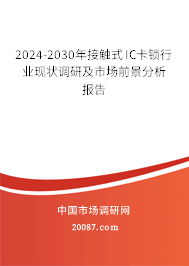 2024-2030年接触式IC卡锁行业现状调研及市场前景分析报告

中国市场调研网

20087.com